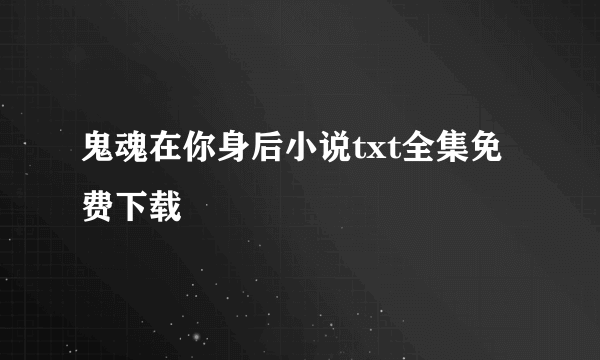 鬼魂在你身后小说txt全集免费下载